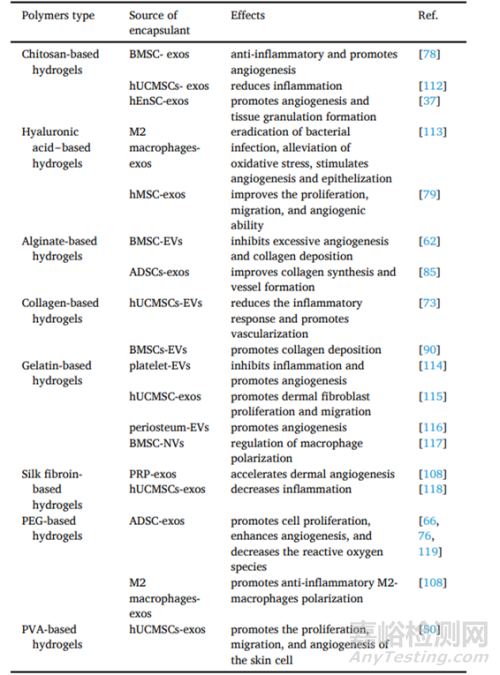 | Polymers type | Source of encapsulant | Effects | Ref. |
|---|---|---|---|
| Chitosan-based hydrogels | BMSC- exos | anti-inflammatory and promotes angiogenesis | [78] |
| | hUCMSCs- exos | reduces inflammation | [112] |
| | hEnSC-exos | promotes angiogenesis and tissue granulation formation | [37] |
| Hyaluronic acid–based hydrogels | M2 macrophages-exos | eradication of bacterial infection, alleviation of oxidative stress, stimulates angiogenesis and epithelization | [113] |
| | hMSC-exos | improves the proliferation, migration, and angiogenic ability | [79] |
| Alginate-based hydrogels | BMSC-EVs | inhibits excessive angiogenesis and collagen deposition | [62] |
| | ADSCs-exos | improves collagen synthesis and vessel formation | [85] |
| Collagen-based hydrogels | hUCMSCs-EVs | reduces the inflammatory response and promotes vascularization | [73] |
| | BMSCs-EVs | promotes collagen deposition | [90] |
| Gelatin-based hydrogels | platelet-EVs | inhibits inflammation and promotes angiogenesis | [114] |
| | hUCMSC-exos | promotes dermal fibroblast proliferation and migration | [115] |
| | periosteum-EVs | promotes angiogenesis | [116] |
| | BMSC-NVs | regulation of macrophage polarization | [117] |
| Silk fibroin-based hydrogels | PRP-exos | accelerates dermal angiogenesis | [108] |
| | hUCMSCs-exos | decreases inflammation | [118] |
| PEG-based hydrogels | ADSC-exos | promotes cell proliferation, enhances angiogenesis, and decreases the reactive oxygen species | [66, 76, 119] |
| | M2 macrophages-exos | promotes anti-inflammatory M2-macrophages polarization | [108] |
| PVA-based hydrogels | hUCMSCs-exos | promotes the proliferation, migration, and angiogenesis of the skin cell | [80] |

嘉峪检测网
AnyTesting.com